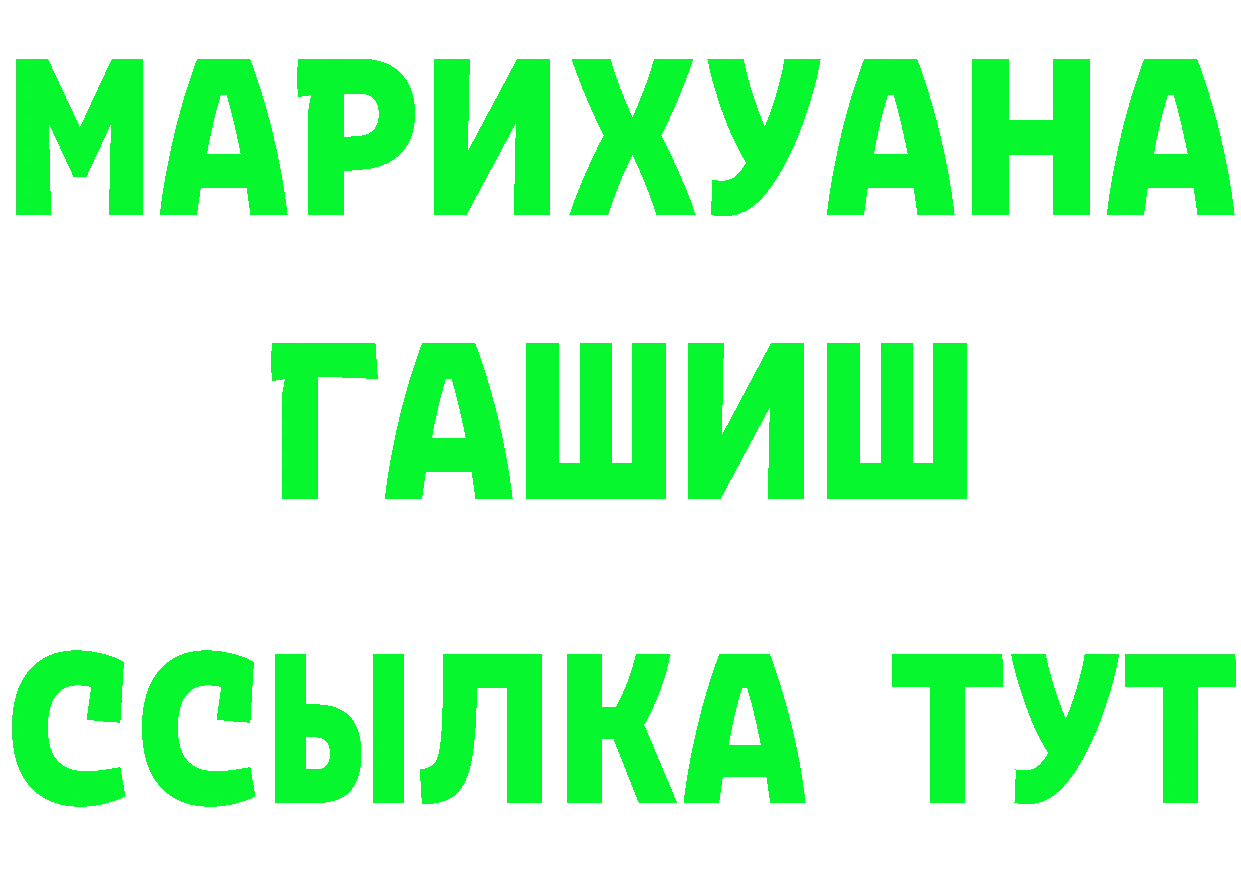 МАРИХУАНА
ГАШИШ
ССЫЛКА ТУТ